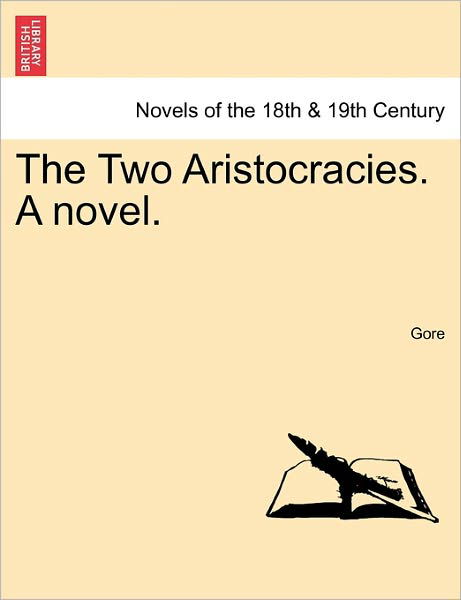 BRITISH LIBRARY

Novels of the 18th & 19th Century

The Two Aristocracies. A novel.

Gore